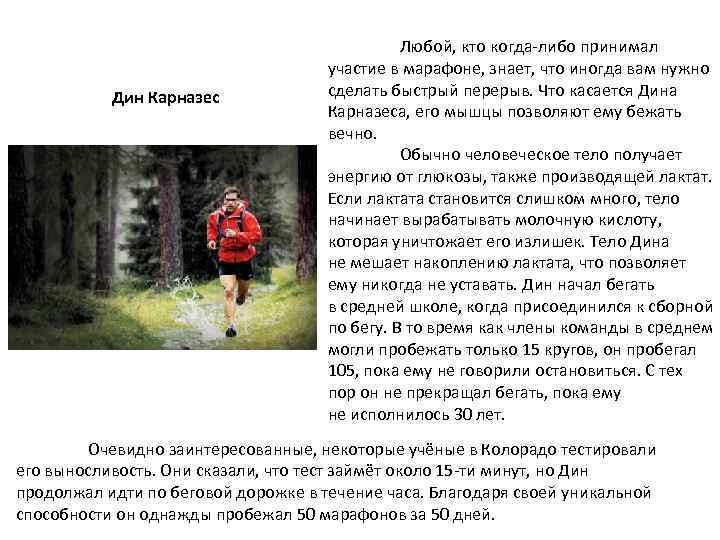 Дин Карназес

Любой, кто когда-либо принимал участие в марафоне, знает, что иногда вам нужно сделать быстрый перерыв. Что касается Дина Карназеса, его мышцы позволяют ему бежать вечно.

Обычно человеческое тело получает энергию от глюкозы, также производящей лактат. Если лактата становится слишком много, тело начинает вырабатывать молочную кислоту, которая уничтожает его излишек. Тело Дина не мешает накоплению лактата, что позволяет ему никогда не уставать. Дин начал бегать в средней школе, когда присоединился к сборной по бегу. В то время как члены команды в среднем могли пробежать только 15 кругов, он пробегал 105, пока ему не говорили остановиться. С тех пор он не прекращал бегать, пока ему не исполнилось 30 лет.

Очевидно заинтересованные, некоторые учёные в Колорадо тестировали его выносливость. Они сказали, что тест займёт около 15-ти минут, но Дин продолжал идти по беговой дорожке в течение часа. Благодаря своей уникальной способности он однажды пробежал 50 марафонов за 50 дней.